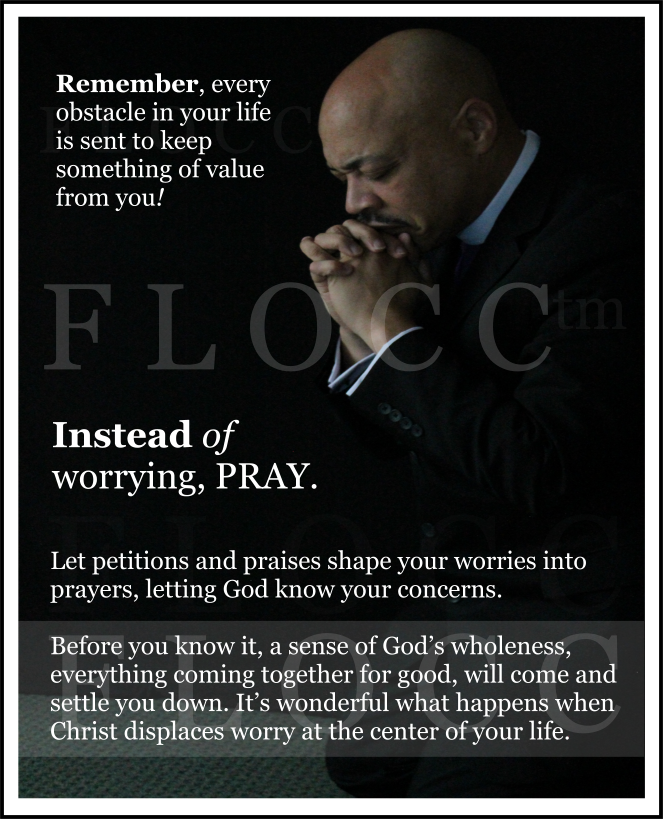 Remember, every obstacle in your life is sent to keep something of value from you!

Instead of worrying, PRAY.

Let petitions and praises shape your worries into prayers, letting God know your concerns.

Before you know it, a sense of God's wholeness, everything coming together for good, will come and settle you down. It's wonderful what happens when Christ displaces worry at the center of your life.

FLOCCtm